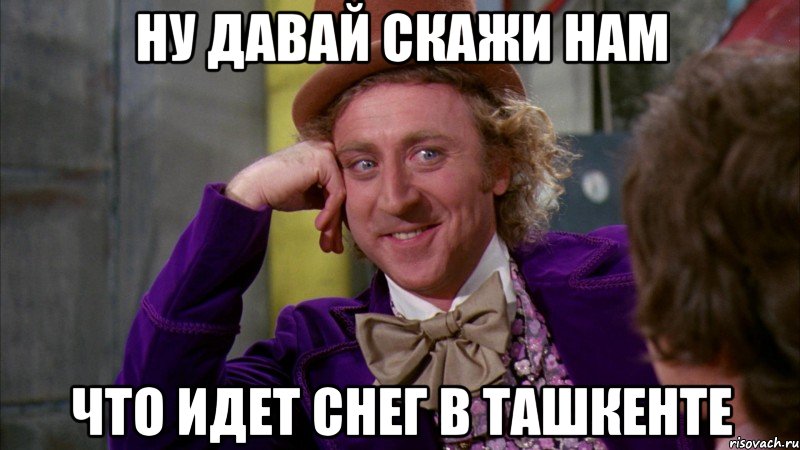 НУ ДАВАЙ СКАЖИ НАМ

ЧТО ИДЕТ СНЕГ В ТАШКЕНТЕ

risovach.ru